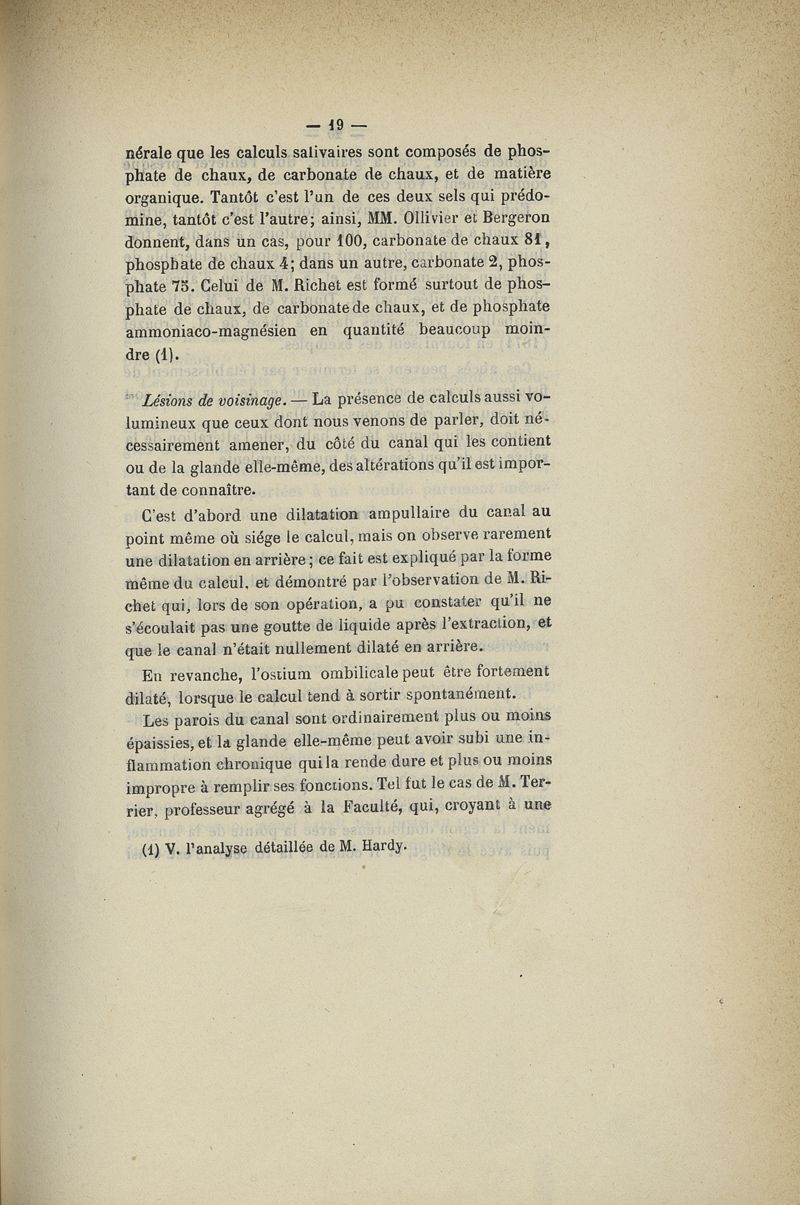 — 19 —

nérale que les calculs salivaires sont composés de phosphate de chaux, de carbonate de chaux, et de matière organique. Tantôt c'est l'un de ces deux sels qui prédomine, tantôt c'est l'autre; ainsi, MM. Ollivier et Bergeron donnent, dans un cas, pour 100, carbonate de chaux 81, phosphate de chaux 4; dans un autre, carbonate 2, phosphate 75. Celui de M. Richet est formé surtout de phosphate de chaux, de carbonate de chaux, et de phosphate ammoniaco-magnésien en quantité beaucoup moindre (1).

Lésions de voisinage. — La présence de calculs aussi volumineux que ceux dont nous venons de parler, doit nécessairement amener, du côté du canal qui les contient ou de la glande elle-même, des altérations qu'il est important de connaître.

C'est d'abord une dilatation ampullaire du canal au point même où siége le calcul, mais on observe rarement une dilatation en arrière; ce fait est expliqué par la forme même du calcul, et démontré par l'observation de M. Richet qui, lors de son opération, a pu constater qu'il ne s'écoulait pas une goutte de liquide après l'extraction, et que le canal n'était nullement dilaté en arrière.

En revanche, l'ostium ombilicale peut être fortement dilaté, lorsque le calcul tend à sortir spontanément.

Les parois du canal sont ordinairement plus ou moins épaissies, et la glande elle-même peut avoir subi une inflammation chronique qui la rende dure et plus ou moins impropre à remplir ses fonctions. Tel fut le cas de M. Terrier, professeur agrégé à la Faculté, qui, croyant à une

(1) V. l'analyse détaillée de M. Hardy.